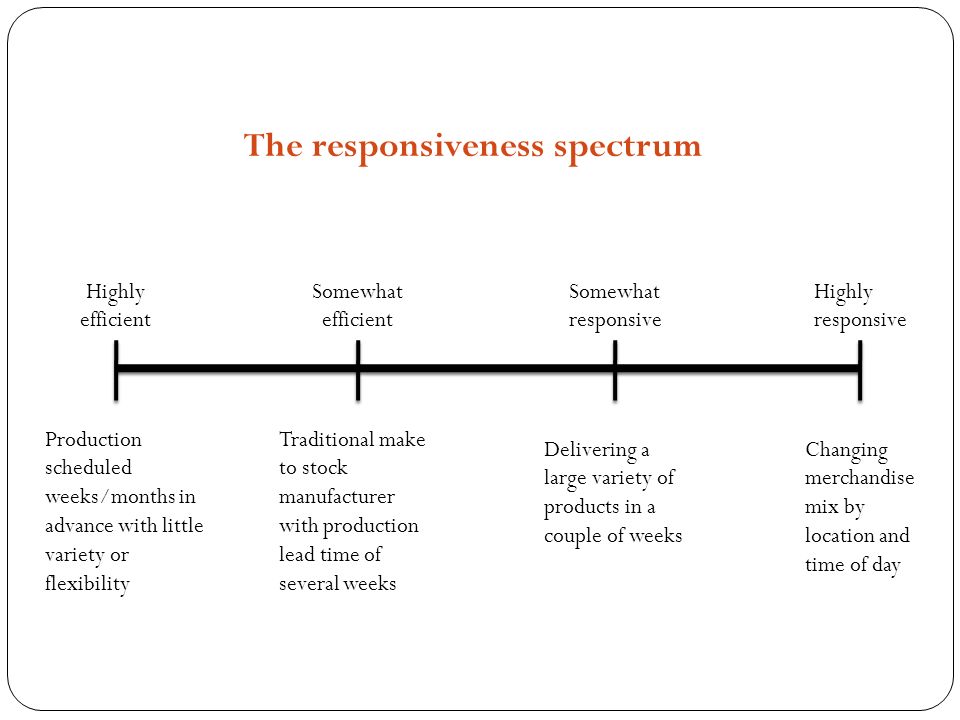 The responsiveness spectrum

Highly efficient

Somewhat efficient

Somewhat responsive

Highly responsive

Production scheduled weeks/months in advance with little variety or flexibility

Traditional make to stock manufacturer with production lead time of several weeks

Delivering a large variety of products in a couple of weeks

Changing merchandise mix by location and time of day